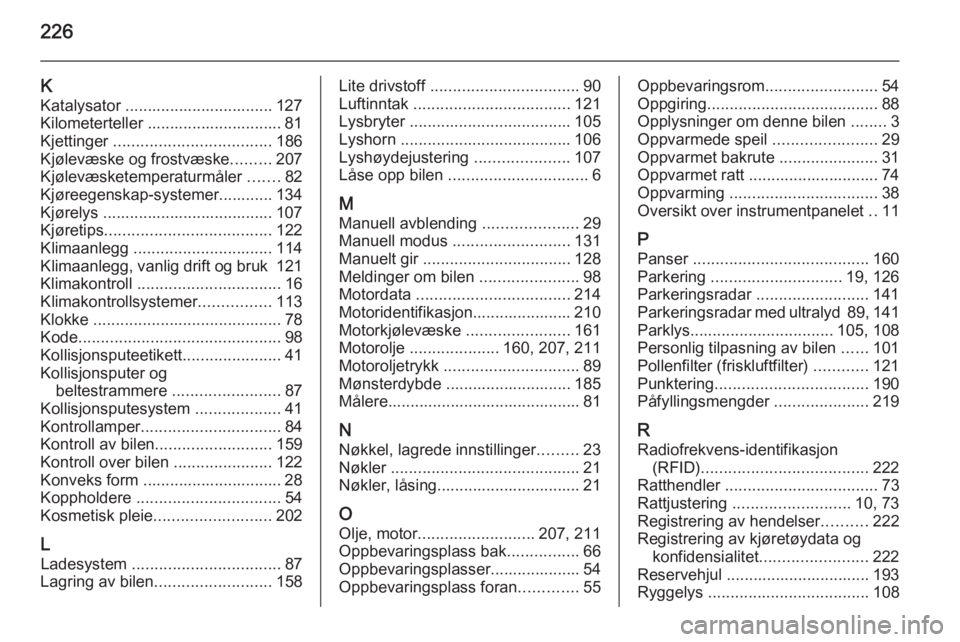 226

K
Katalysator ................................. 127
Kilometerteller .............................. 81
Kjettinger ................................... 186
Kjølevæske og frostvæske......... 207
Kjølevæsketemperaturmåler ....... 82
Kjøreegenskap-systemer............ 134
Kjørelys ...................................... 107
Kjøretips..................................... 122
Klimaanlegg ............................... 114
Klimaanlegg, vanlig drift og bruk 121
Klimakontroll ................................ 16
Klimakontrollsystemer................ 113
Klokke .......................................... 78
Kode............................................. 98
Kollisjonsputeetikett...................... 41
Kollisjonsputer og beltestrammere ........................ 87
Kollisjonsputesystem ................... 41
Kontrollamper............................... 84
Kontroll av bilen.......................... 159
Kontroll over bilen ...................... 122
Konveks form ............................... 28
Koppholdere ................................ 54
Kosmetisk pleie.......................... 202

L
Ladesystem ................................. 87
Lagring av bilen.......................... 158

Lite drivstoff ................................. 90
Luftinntak ................................... 121
Lysbryter .................................... 105
Lyshorn ...................................... 106
Lyshøydejustering ..................... 107
Låse opp bilen ............................... 6

M
Manuell avblending ..................... 29
Manuell modus .......................... 131
Manuelt gir ................................. 128
Meldinger om bilen ...................... 98
Motordata .................................. 214
Motoridentifikasjon...................... 210
Motorkjølevæske ....................... 161
Motorolje .................... 160, 207, 211
Motoroljetrykk .............................. 89
Mønsterdybde ............................ 185
Målere........................................... 81

N
Nøkkel, lagrede innstillinger......... 23
Nøkler .......................................... 21
Nøkler, låsing................................ 21

O
Olje, motor.......................... 207, 211
Oppbevaringsplass bak................ 66
Oppbevaringsplasser.................... 54
Oppbevaringsplass foran............. 55

Oppbevaringsrom......................... 54
Oppgiring...................................... 88
Opplysninger om denne bilen ........ 3
Oppvarmede speil ........................ 29
Oppvarmet bakrute ...................... 31
Oppvarmet ratt ............................. 74
Oppvarming ................................. 38
Oversikt over instrumentpanelet .. 11

P
Panser ....................................... 160
Parkering ............................. 19, 126
Parkeringsradar ......................... 141
Parkeringsradar med ultralyd 89, 141
Parklys................................ 105, 108
Personlig tilpasning av bilen ...... 101
Pollenfilter (friskluftfilter) ............ 121
Punktering.................................. 190
Påfyllingsmengder ..................... 219

R
Radiofrekvens-identifikasjon (RFID)..................................... 222
Ratthendler .................................. 73
Rattjustering .......................... 10, 73
Registrering av hendelser.......... 222
Registrering av kjøretøydata og konfidensialitet........................ 222
Reservehjul ................................ 193
Ryggelys .................................... 108

carmanualsonline.info